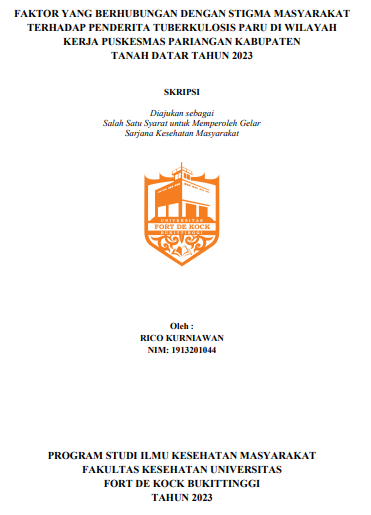 FAKTOR YANG BERHUBUNGAN DENGAN STIGMA MASYARAKAT TERHADAP PENDERITA TUBERKULOSIS PARU DI WILAYAH KERJA PUSKESMAS PARIANGAN KABUPATEN TANAH DATAR TAHUN 2023

SKRIPSI

Diajukan sebagai
Salah Satu Syarat untuk Memperoleh Gelar
Sarjana Kesehatan Masyarakat

UNIVERSITAS
FORT DE KOCK
BUKITTINGGI

Oleh :
RICO KURNIAWAN
NIM: 1913201044

PROGRAM STUDI ILMU KESEHATAN MASYARAKAT
FAKULTAS KESEHATAN UNIVERSITAS
FORT DE KOCK BUKITTINGGI
TAHUN 2023